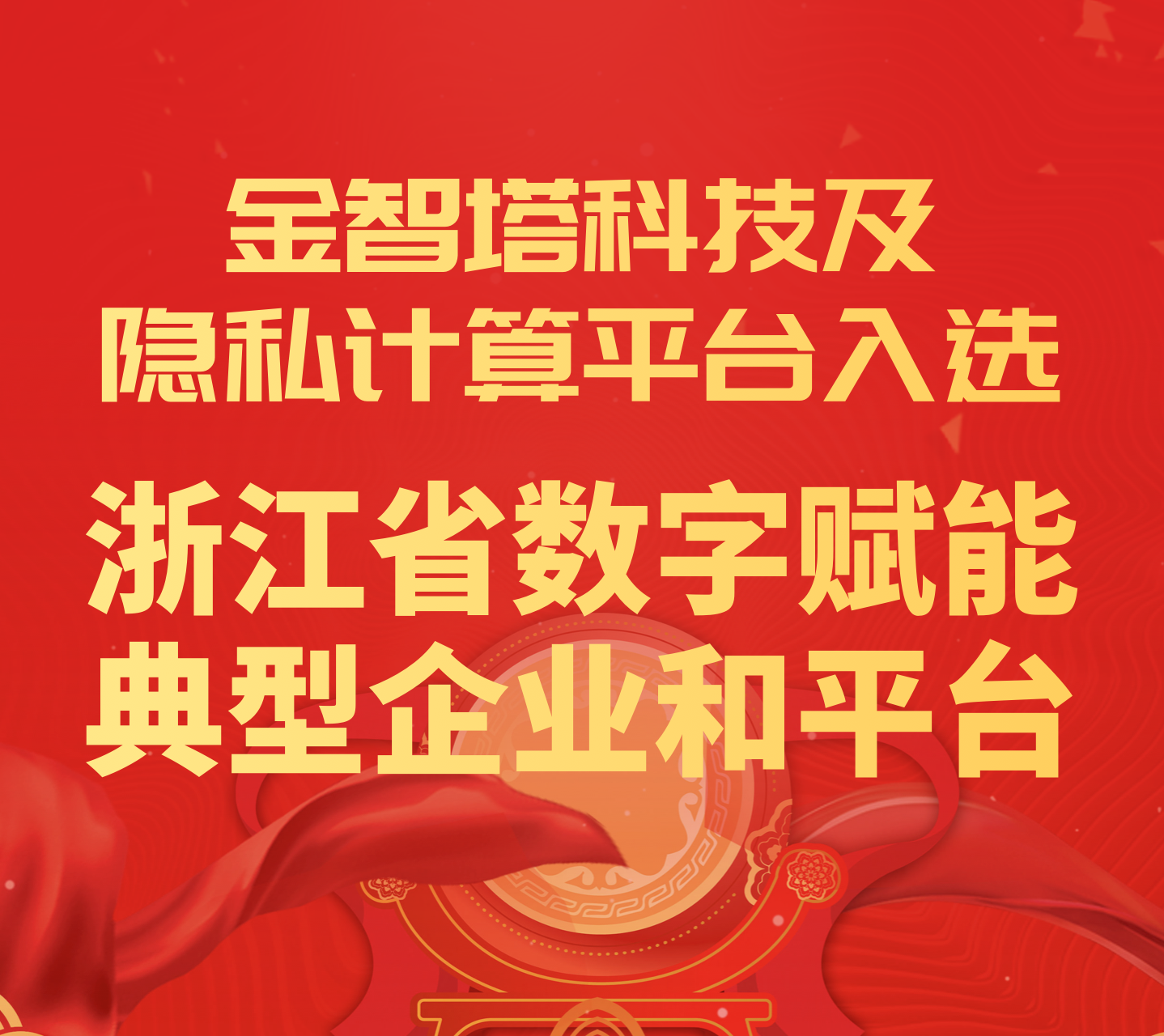 金智塔科技及
隐私计算平台入选

浙江省数字赋能
典型企业和平台